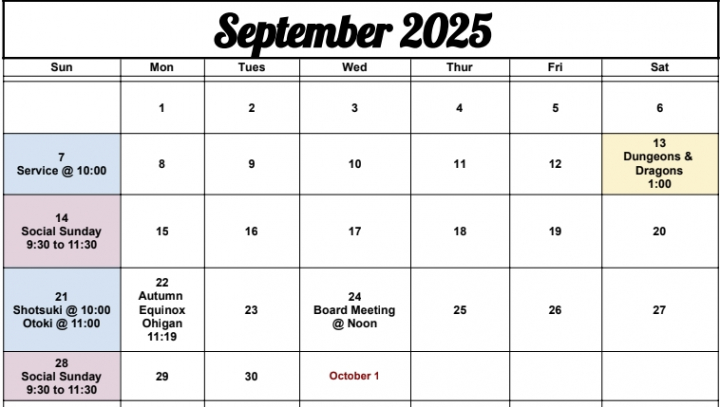 September 2025

| Sun | Mon | Tues | Wed | Thur | Fri | Sat |
|---|---|---|---|---|---|---|
| | 1 | 2 | 3 | 4 | 5 | 6 |
| 7 Service @ 10:00 | 8 | 9 | 10 | 11 | 12 | 13 Dungeons & Dragons 1:00 |
| 14 Social Sunday 9:30 to 11:30 | 15 | 16 | 17 | 18 | 19 | 20 |
| 21 Shotsuki @ 10:00 Otoki @ 11:00 | 22 Autumn Equinox Ohigan 11:19 | 23 | 24 Board Meeting @ Noon | 25 | 26 | 27 |
| 28 Social Sunday 9:30 to 11:30 | 29 | 30 | October 1 | | | |